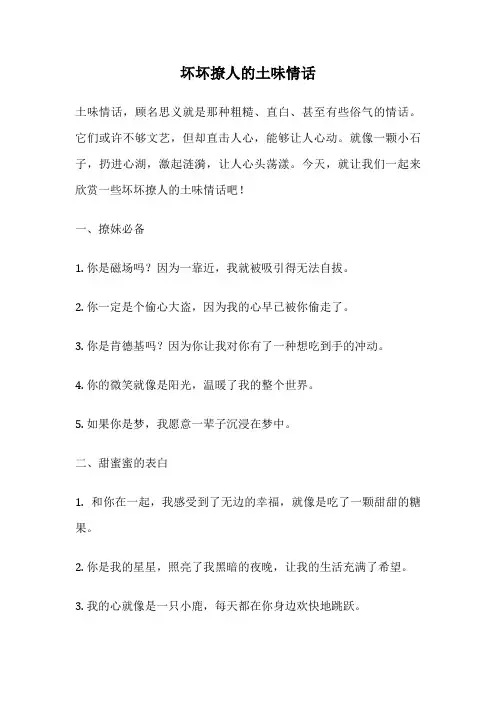 坏坏撩人的土味情话

土味情话，顾名思义就是那种粗糙、直白、甚至有些俗气的情话。它们或许不够文艺，但却直击人心，能够让人心动。就像一颗小石子，扔进心湖，激起涟漪，让人心头荡漾。今天，就让我们一起来欣赏一些坏坏撩人的土味情话吧！

一、撩妹必备

1. 你是磁场吗？因为一靠近，我就被吸引得无法自拔。

2. 你一定是个偷心大盗，因为我的心早已被你偷走了。

3. 你是肯德基吗？因为你让我对你有了一种想吃到手的冲动。

4. 你的微笑就像是阳光，温暖了我的整个世界。

5. 如果你是梦，我愿意一辈子沉浸在梦中。

二、甜蜜蜜的表白

1. 和你在一起，我感受到了无边的幸福，就像是吃了一颗甜甜的糖果。

2. 你是我的星星，照亮了我黑暗的夜晚，让我的生活充满了希望。

3. 我的心就像是一只小鹿，每天都在你身边欢快地跳跃。